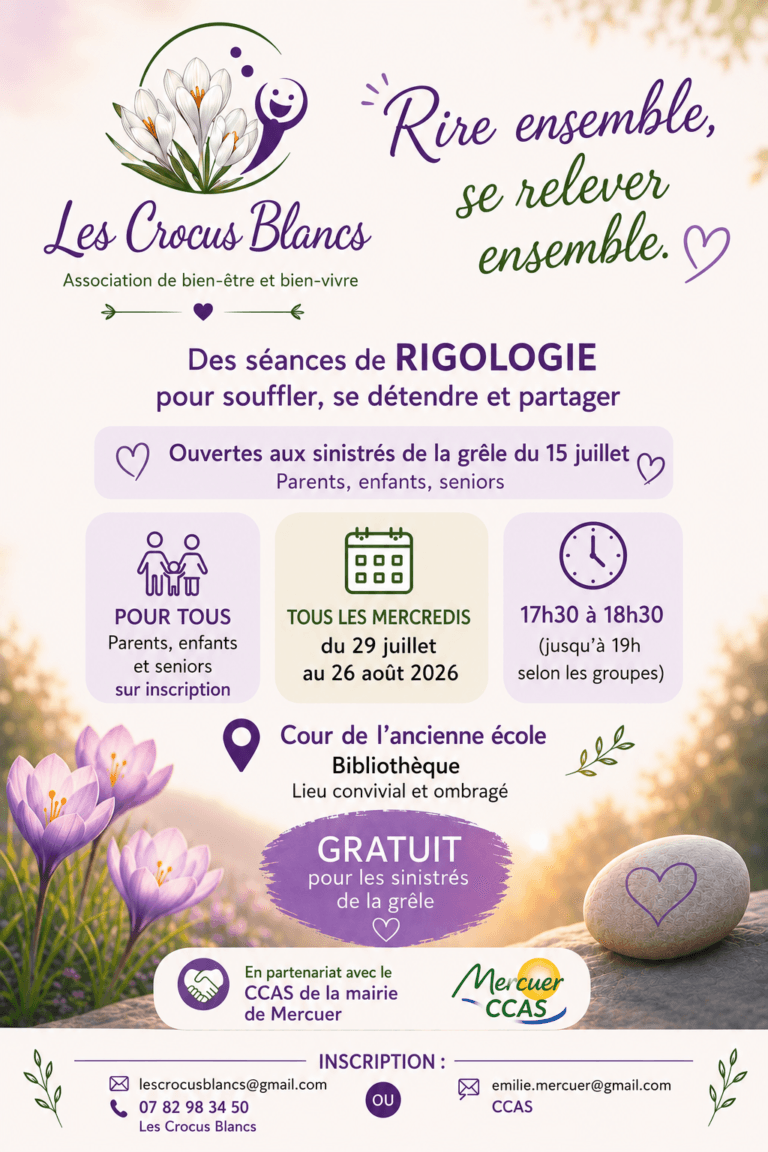 Les Crocus Blancs

Association de bien-être et bien-vivre

Rire ensemble, se relever ensemble.

Des séances de RIGOLOGIE
pour souffler, se détendre et partager

Ouvertes aux sinistrés de la grêle du 15 juillet
Parents, enfants, seniors

POUR TOUS
Parents, enfants et seniors
sur inscription

TOUS LES MERCREDIS
du 29 juillet
au 26 août 2026

17h30 à 18h30
(jusqu'à 19h selon les groupes)

Cour de l'ancienne école
Bibliothèque
Lieu convivial et ombragé

GRATUIT
pour les sinistrés de la grêle

En partenariat avec le
CCAS de la mairie de Mercuer

Mercuer
CCAS

INSCRIPTION :

lescrocusblancs@gmail.com
07 82 98 34 50
Les Crocus Blancs

OU

emilie.mercuer@gmail.com
CCAS